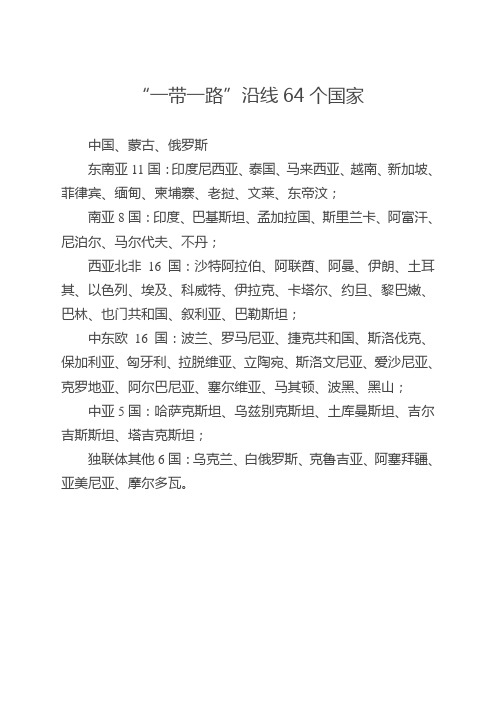 “一带一路”沿线 64 个国家

中国、蒙古、俄罗斯

东南亚 11 国：印度尼西亚、泰国、马来西亚、越南、新加坡、菲律宾、缅甸、柬埔寨、老挝、文莱、东帝汶；

南亚 8 国：印度、巴基斯坦、孟加拉国、斯里兰卡、阿富汗、尼泊尔、马尔代夫、不丹；

西亚北非 16 国：沙特阿拉伯、阿联酋、阿曼、伊朗、土耳其、以色列、埃及、科威特、伊拉克、卡塔尔、约旦、黎巴嫩、巴林、也门共和国、叙利亚、巴勒斯坦；

中东欧 16 国：波兰、罗马尼亚、捷克共和国、斯洛伐克、保加利亚、匈牙利、拉脱维亚、立陶宛、斯洛文尼亚、爱沙尼亚、克罗地亚、阿尔巴尼亚、塞尔维亚、马其顿、波黑、黑山；

中亚 5 国：哈萨克斯坦、乌兹别克斯坦、土库曼斯坦、吉尔吉斯斯坦、塔吉克斯坦；

独联体其他 6 国：乌克兰、白俄罗斯、克鲁吉亚、阿塞拜疆、亚美尼亚、摩尔多瓦。